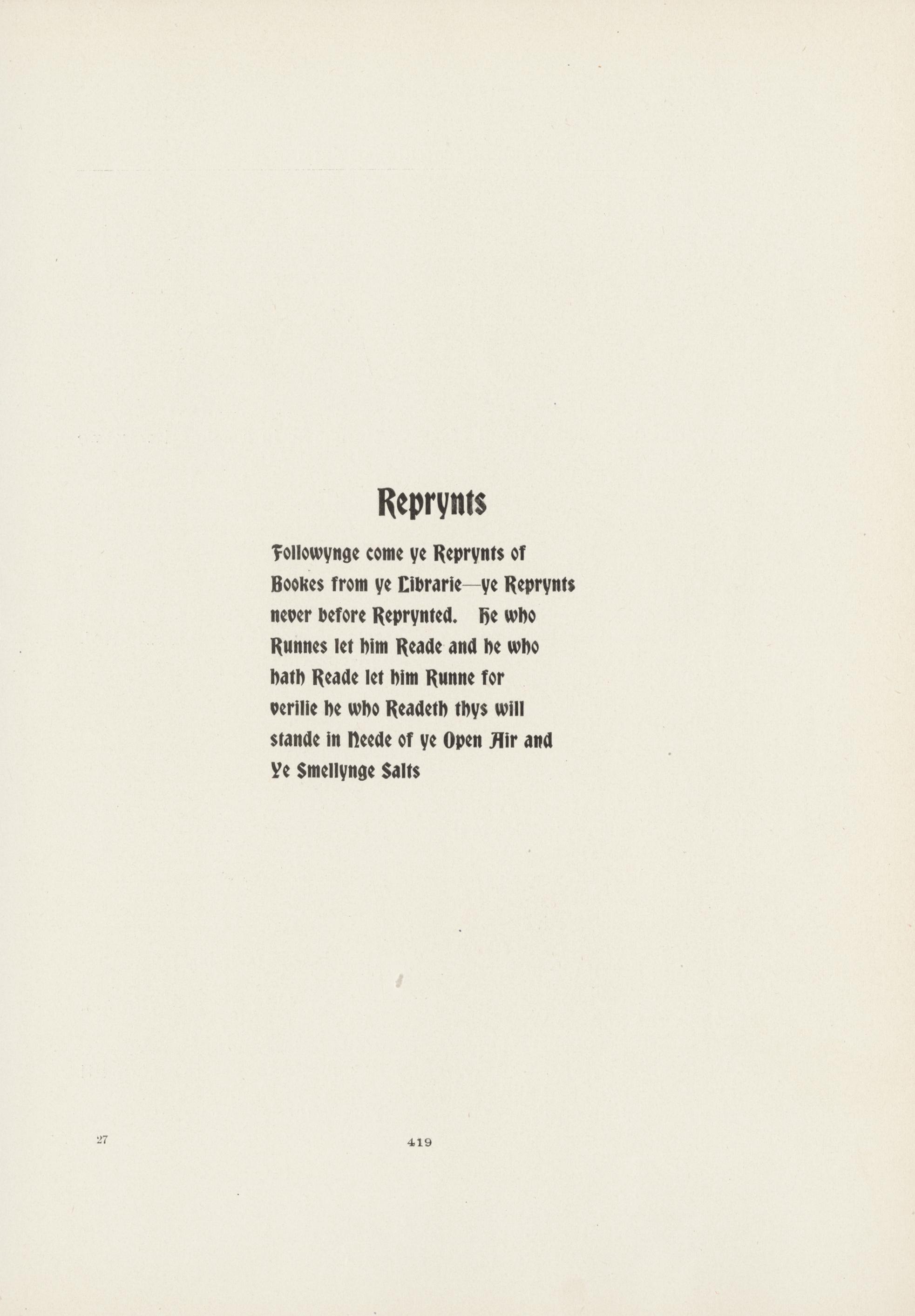 Reprynts

Followynge come ye Reprynts of Bookes from ye Librarie—ye Reprynts never before Reprynted. He who Runnes let him Reade and he who hath Reade let him Runne for verilie he who Readeth thys will stande in Neede of ye Open Air and Ye Smellynge Salts

27

419